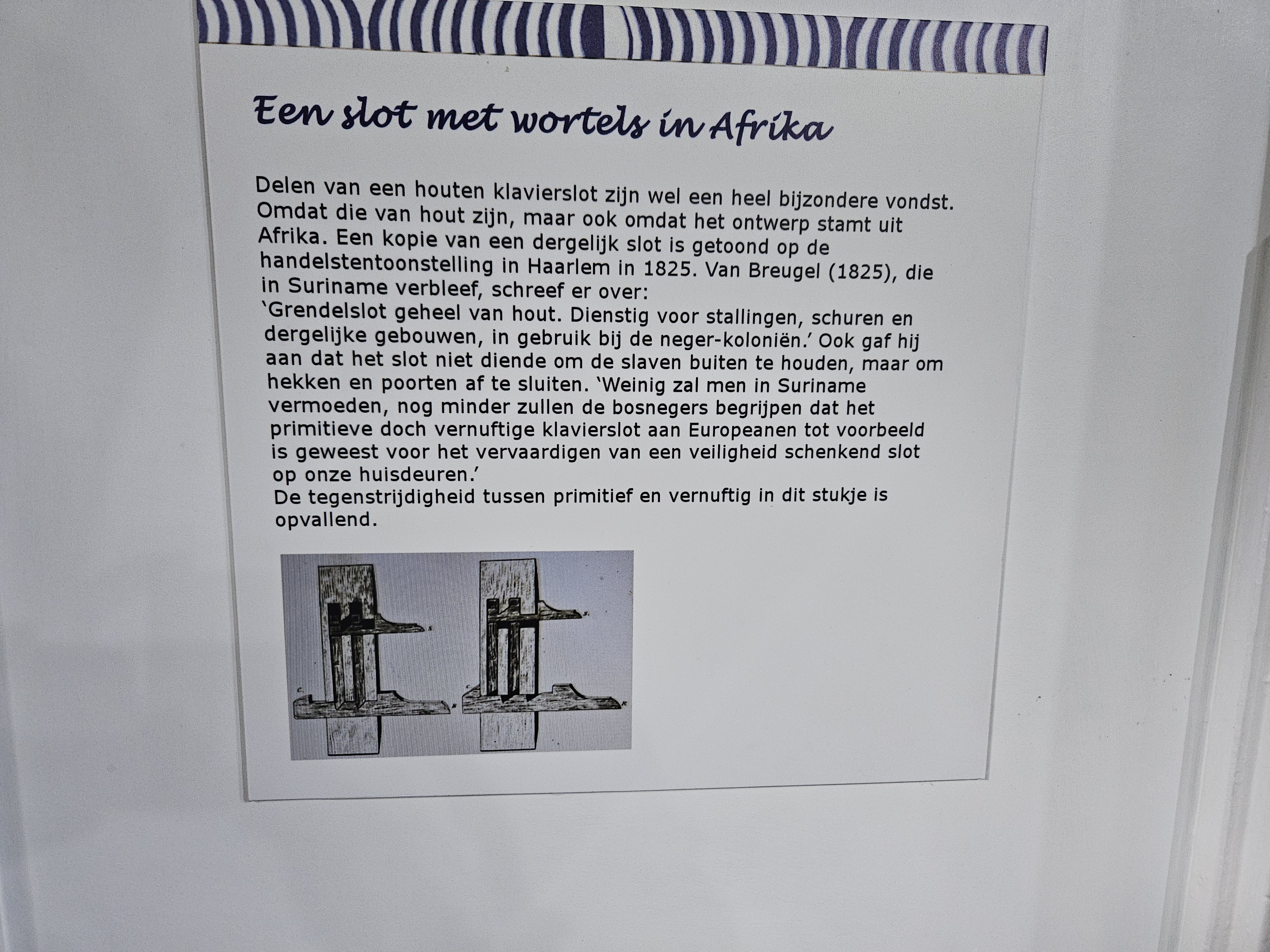 Een slot met wortels in Afrika

Delen van een houten klavierslot zijn wel een heel bijzondere vondst. Omdat die van hout zijn, maar ook omdat het ontwerp stamt uit Afrika. Een kopie van een dergelijk slot is getoond op de handelstentoonstelling in Haarlem in 1825. Van Breugel (1825), die in Suriname verbleef, schreef er over:
'Grendelslot geheel van hout. Dienstig voor stallingen, schuren en dergelijke gebouwen, in gebruik bij de neger-koloniën.' Ook gaf hij aan dat het slot niet diende om de slaven buiten te houden, maar om hekken en poorten af te sluiten. 'Weinig zal men in Suriname vermoeden, nog minder zullen de bosnegers begrijpen dat het primitieve doch vernuftige klavierslot aan Europeanen tot voorbeeld is geweest voor het vervaardigen van een veiligheid schenkend slot op onze huisdeuren.'
De tegenstrijdigheid tussen primitief en vernuftig in dit stukje is opvallend.